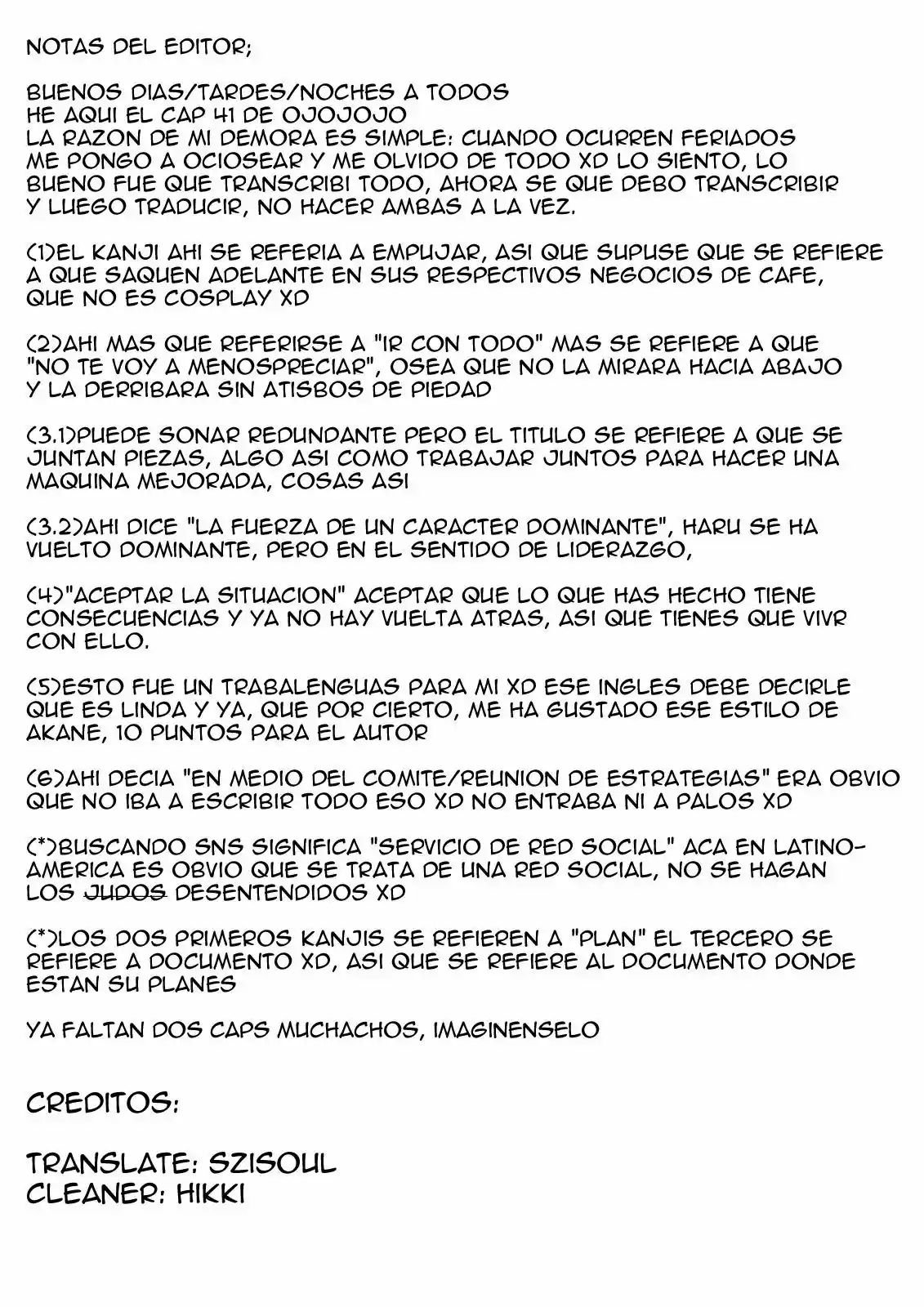 NOTAS DEL EDITOR;

BUENOS DIAS/TARDES/NOCHES A TODOS
HE AQUI EL CAP 41 DE OJOJOJO
LA RAZON DE MI DEMORA ES SIMPLE: CUANDO OCURREN FERIADOS ME PONGO A OCIOSEAR Y ME OLVIDO DE TODO XD LO SIENTO, LO BUENO FUE QUE TRANSCRIBI TODO, AHORA SE QUE DEBO TRANSCRIBIR Y LUEGO TRADUCIR, NO HACER AMBAS A LA VEZ.

(1)EL KANJI AHI SE REFERIA A EMPUJAR, ASI QUE SUPUSE QUE SE REFIERE A QUE SAQUEN ADELANTE EN SUS RESPECTIVOS NEGOCIOS DE CAFE, QUE NO ES COSPLAY XD

(2)AHI MAS QUE REFERIRSE A "IR CON TODO" MAS SE REFIERE A QUE "NO TE VOY A MENOSPRECIAR", OSEA QUE NO LA MIRARA HACIA ABAJO Y LA DERRIBARA SIN ATISBOS DE PIEDAD

(3.1)PUEDE SONAR REDUNDANTE PERO EL TITULO SE REFIERE A QUE SE JUNTAN PIEZAS, ALGO ASI COMO TRABAJAR JUNTOS PARA HACER UNA MAQUINA MEJORADA, COSAS ASI

(3.2)AHI DICE "LA FUERZA DE UN CARACTER DOMINANTE", HARU SE HA VUELTO DOMINANTE, PERO EN EL SENTIDO DE LIDERAZGO,

(4)"ACEPTAR LA SITUACION" ACEPTAR QUE LO QUE HAS HECHO TIENE CONSECUENCIAS Y YA NO HAY VUELTA ATRAS, ASI QUE TIENES QUE VIVR CON ELLO.

(5)ESTO FUE UN TRABALENGUAS PARA MI XD ESE INGLES DEBE DECIRLE QUE ES LINDA Y YA, QUE POR CIERTO, ME HA GUSTADO ESE ESTILO DE AKANE, 10 PUNTOS PARA EL AUTOR

(6)AHI DECIA "EN MEDIO DEL COMITE/REUNION DE ESTRATEGIAS" ERA OBVIO QUE NO IBA A ESCRIBIR TODO ESO XD NO ENTRABA NI A PALOS XD

(*)BUSCANDO SNS SIGNIFICA "SERVICIO DE RED SOCIAL" ACA EN LATINOAMERICA ES OBVIO QUE SE TRATA DE UNA RED SOCIAL, NO SE HAGAN LOS JUDOS DESENTENDIDOS XD

(*)LOS DOS PRIMEROS KANJIS SE REFIEREN A "PLAN" EL TERCERO SE REFIERE A DOCUMENTO XD, ASI QUE SE REFIERE AL DOCUMENTO DONDE ESTAN SU PLANES

YA FALTAN DOS CAPS MUCHACHOS, IMAGINENSELO

CREDITOS:

TRANSLATE: SZISOUL
CLEANER: HIKKI